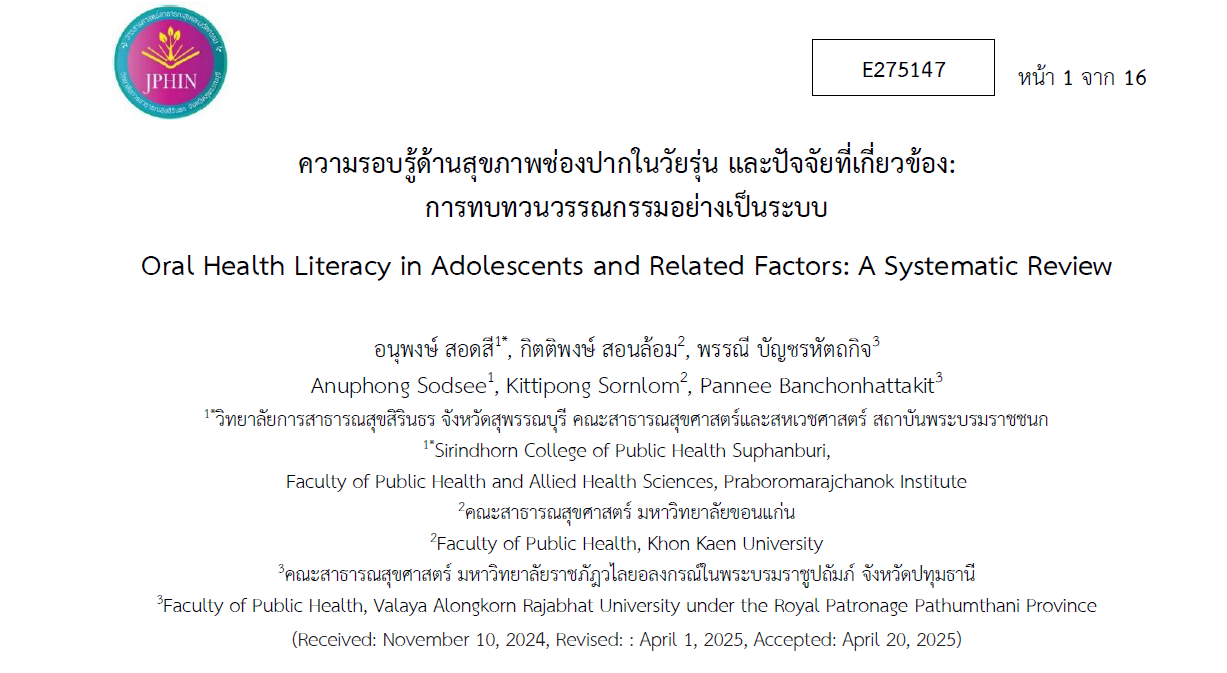 JPHIN

E275147

หน้า 1 จาก 16

ความรอบรู้ด้านสุขภาพช่องปากในวัยรุ่น และปัจจัยที่เกี่ยวข้อง:
การทบทวนวรรณกรรมอย่างเป็นระบบ

Oral Health Literacy in Adolescents and Related Factors: A Systematic Review

อนุพงษ์ สอดสี$^{1*}$, กิตติพงษ์ สอนล้อม$^{2}$, พรรณี บัญชรหัตถกิจ$^{3}$
Anuphong Sodsee$^{1}$, Kittipong Sornlom$^{2}$, Pannee Banchonhattakit$^{3}$
$^{1*}$วิทยาลัยการสาธารณสุขสิรินธร จังหวัดสุพรรณบุรี คณะสาธารณสุขศาสตร์และสหเวชศาสตร์ สถาบันพระบรมราชชนก
$^{1*}$Sirindhorn College of Public Health Suphanburi,
Faculty of Public Health and Allied Health Sciences, Praboromarajchanok Institute
$^{2}$คณะสาธารณสุขศาสตร์ มหาวิทยาลัยขอนแก่น
$^{2}$Faculty of Public Health, Khon Kaen University
$^{3}$คณะสาธารณสุขศาสตร์ มหาวิทยาลัยราชภัฏวไลยอลงกรณ์ในพระบรมราชูปถัมภ์ จังหวัดปทุมธานี
$^{3}$Faculty of Public Health, Valaya Alongkorn Rajabhat University under the Royal Patronage Pathumthani Province
(Received: November 10, 2024, Revised: : April 1, 2025, Accepted: April 20, 2025)